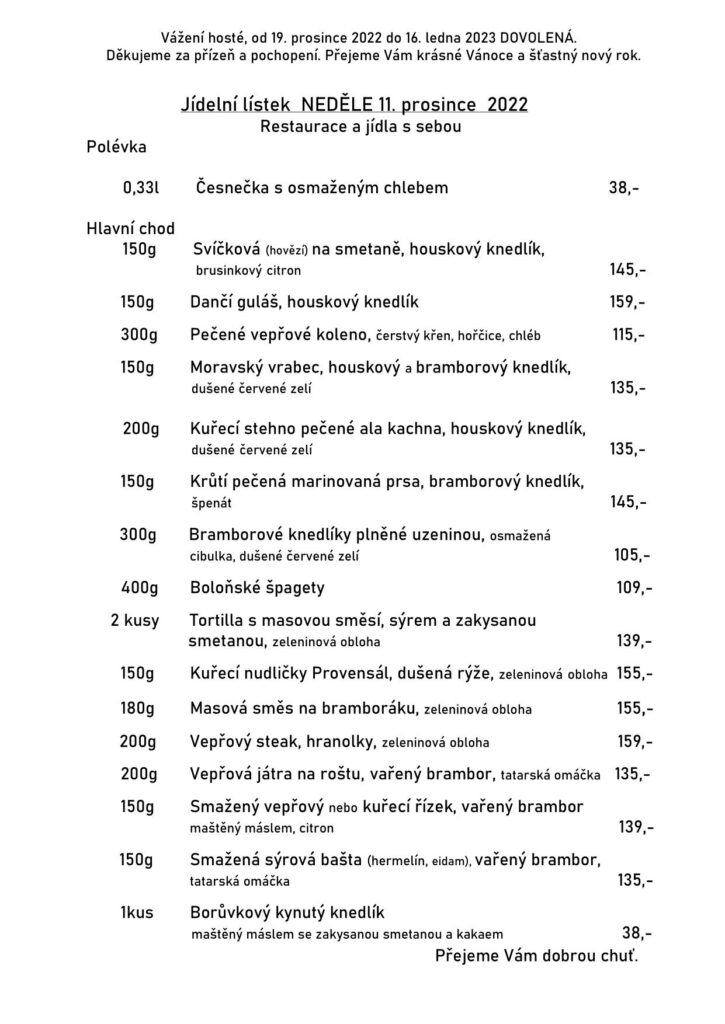 Vážení hosté, od 19. prosince 2022 do 16. ledna 2023 DOVOLENÁ.
Děkujeme za přízeň a pochopení. Přejeme Vám krásné Vánoce a šťastný nový rok.

Jídelní lístek NEDĚLE 11. prosince 2022
Restaurace a jídla s sebou

Polévka

0,33l Česnečka s osmaženým chlebem 38,-

Hlavní chod

150g Svíčková (hovězí) na smetaně, houskový knedlík, brusinkový citron 145,-

150g Dančí guláš, houskový knedlík 159,-

300g Pečené vepřové koleno, čerstvý křen, hořčice, chléb 115,-

150g Moravský vrabec, houskový a bramborový knedlík, dušené červené zelí 135,-

200g Kuřecí stehno pečené ala kachna, houskový knedlík, dušené červené zelí 135,-

150g Krůtí pečená marinovaná prsa, bramborový knedlík, špenát 145,-

300g Bramborové knedlíky plněné uzeninou, osmažená cibulka, dušené červené zelí 105,-

400g Boloňské špagety 109,-

2 kusy Tortilla s masovou směsí, sýrem a zakysanou smetanou, zeleninová obloha 139,-

150g Kuřecí nudličky Provensál, dušená rýže, zeleninová obloha 155,-

180g Masová směs na bramboráku, zeleninová obloha 155,-

200g Vepřový steak, hranolky, zeleninová obloha 159,-

200g Vepřová játra na roštu, vařený brambor, tatarská omáčka 135,-

150g Smažený vepřový nebo kuřecí řízek, vařený brambor maštěný máslem, citron 139,-

150g Smažená sýrová bašta (hermelín, eidam), vařený brambor, tatarská omáčka 135,-

1kus Borůvkový kynutý knedlík maštěný máslem se zakysanou smetanou a kakaem 38,-

Přejeme Vám dobrou chuť.